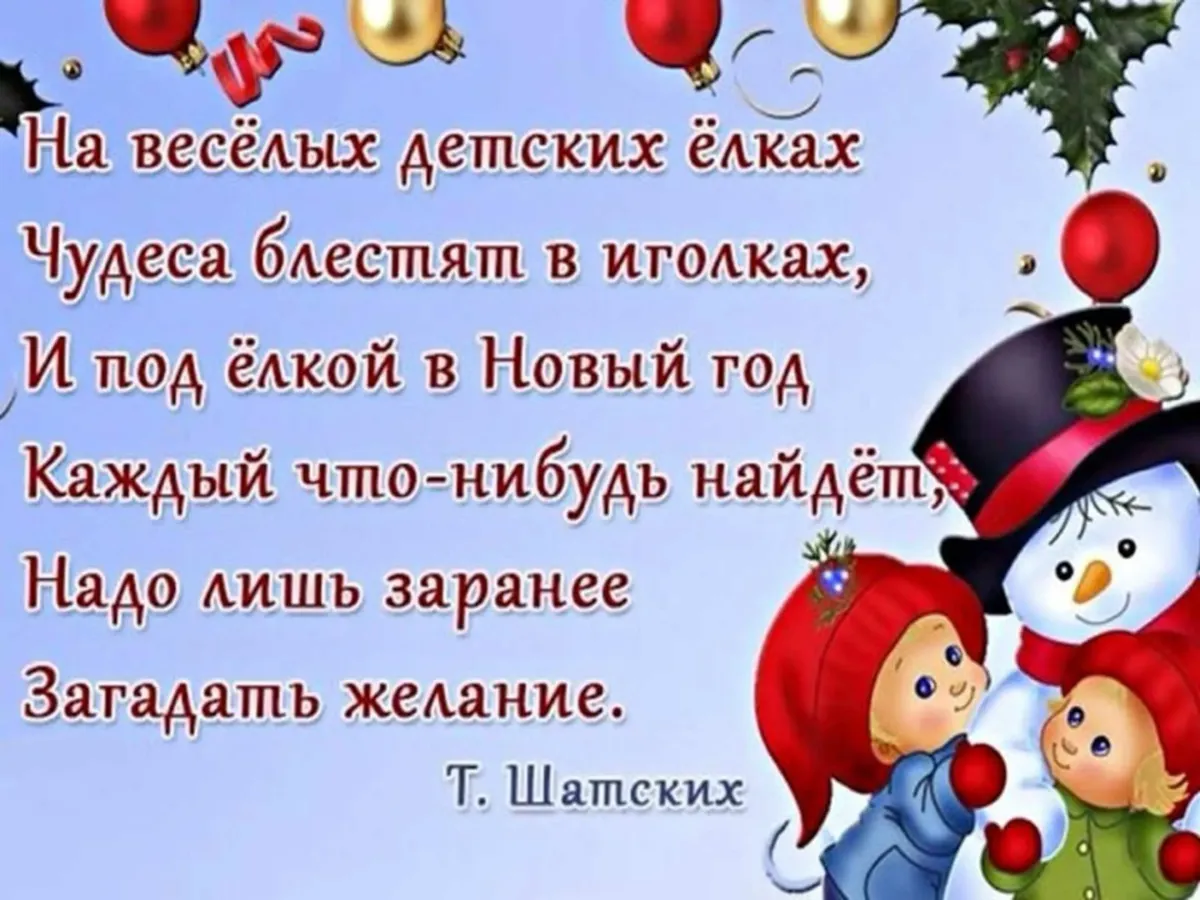 На весёлых детских ёлках
Чудеса блестят в иголках,
И под ёлкой в Новый год
Каждый что-нибудь найдёт,
Надо лишь заранее
Загадать желание.

Т. Шатских